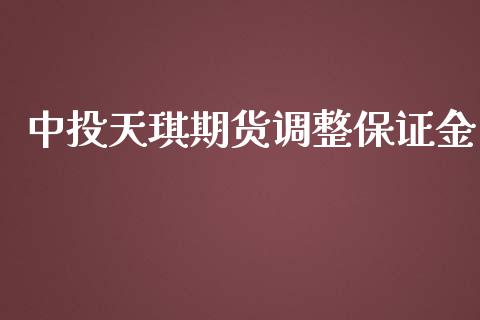 中投天琪期货调整保证金